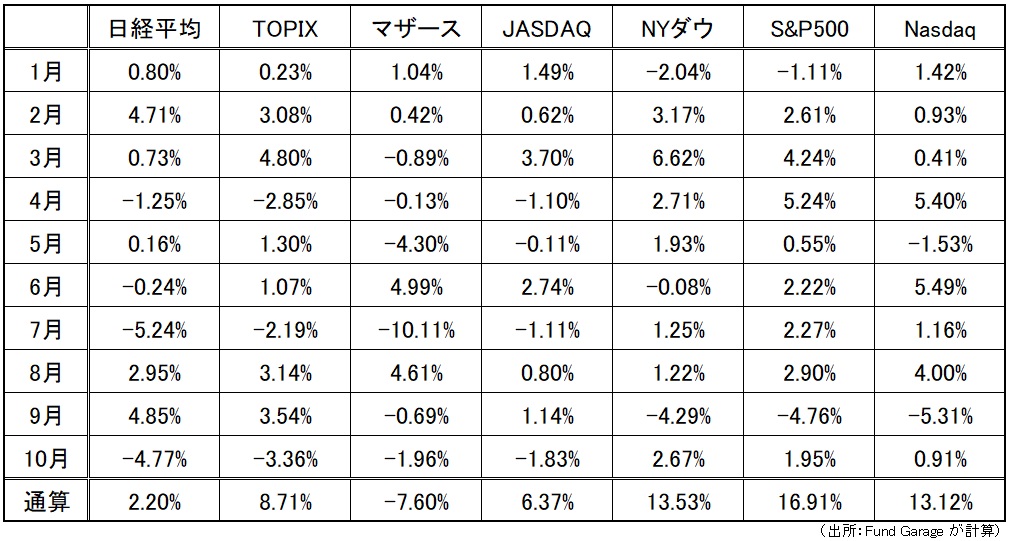 | | 日経平均 | TOPIX | マザース | JASDAQ | NYダウ | S&P500 | Nasdaq |
|---|---|---|---|---|---|---|---|
| 1月 | 0.80% | 0.23% | 1.04% | 1.49% | −2.04% | −1.11% | 1.42% |
| 2月 | 4.71% | 3.08% | 0.42% | 0.62% | 3.17% | 2.61% | 0.93% |
| 3月 | 0.73% | 4.80% | −0.89% | 3.70% | 6.62% | 4.24% | 0.41% |
| 4月 | −1.25% | −2.85% | −0.13% | −1.10% | 2.71% | 5.24% | 5.40% |
| 5月 | 0.16% | 1.30% | −4.30% | −0.11% | 1.93% | 0.55% | −1.53% |
| 6月 | −0.24% | 1.07% | 4.99% | 2.74% | −0.08% | 2.22% | 5.49% |
| 7月 | −5.24% | −2.19% | −10.11% | −1.11% | 1.25% | 2.27% | 1.16% |
| 8月 | 2.95% | 3.14% | 4.61% | 0.80% | 1.22% | 2.90% | 4.00% |
| 9月 | 4.85% | 3.54% | −0.69% | 1.14% | −4.29% | −4.76% | −5.31% |
| 10月 | −4.77% | −3.36% | −1.96% | −1.83% | 2.67% | 1.95% | 0.91% |
| 通算 | 2.20% | 8.71% | −7.60% | 6.37% | 13.53% | 16.91% | 13.12% |

（出所：Fund Garage が計算）